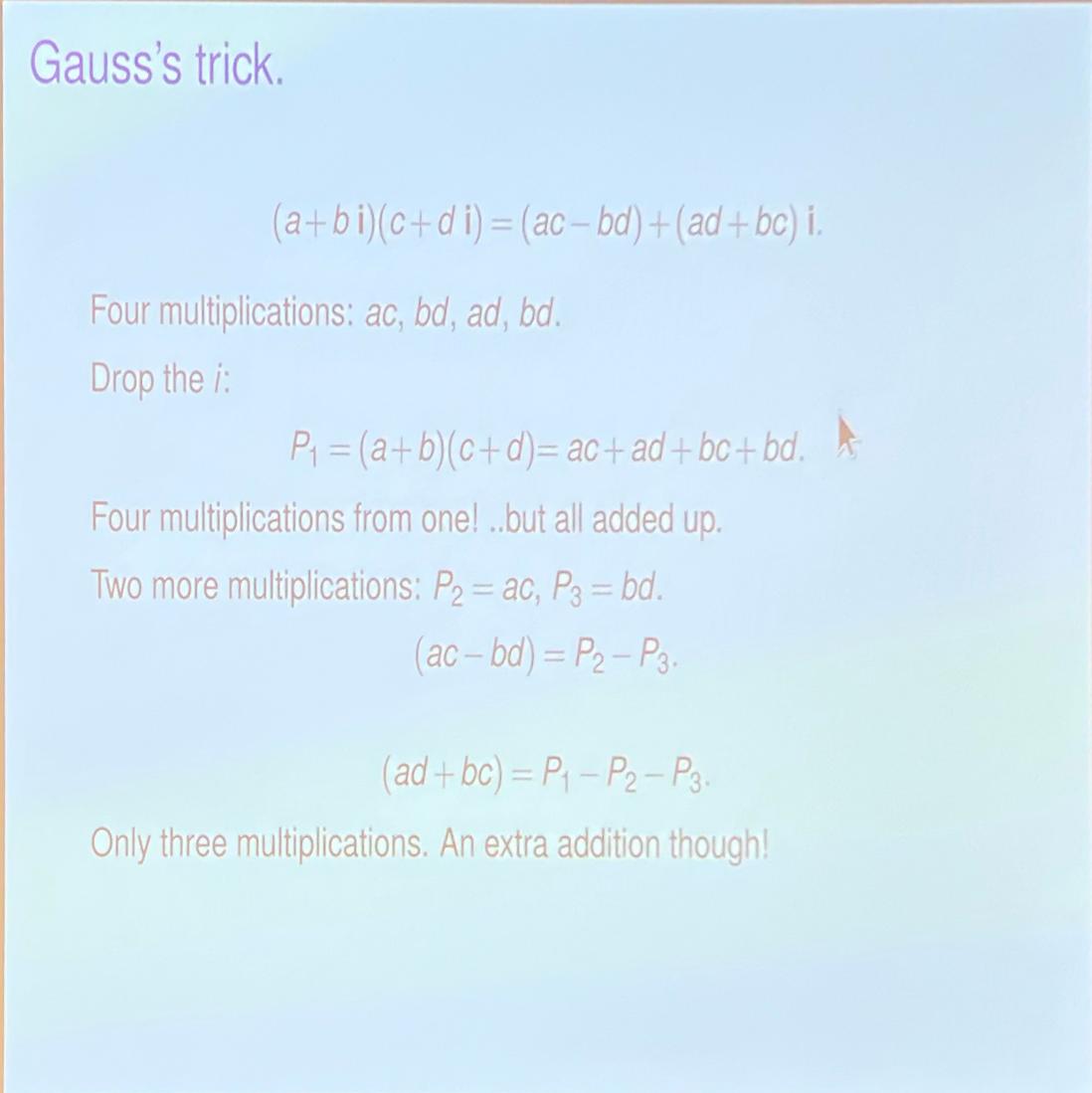 Gauss's trick.

$(a+b\,\mathbf{i})(c+d\,\mathbf{i}) = (ac-bd)+(ad+bc)\,\mathbf{i}.$

Four multiplications: $ac$, $bd$, $ad$, $bd$.

Drop the $i$:

$P_1 = (a+b)(c+d) = ac+ad+bc+bd.$

Four multiplications from one! ..but all added up.

Two more multiplications: $P_2 = ac$, $P_3 = bd$.

$(ac-bd) = P_2 - P_3.$

$(ad+bc) = P_1 - P_2 - P_3.$

Only three multiplications. An extra addition though!